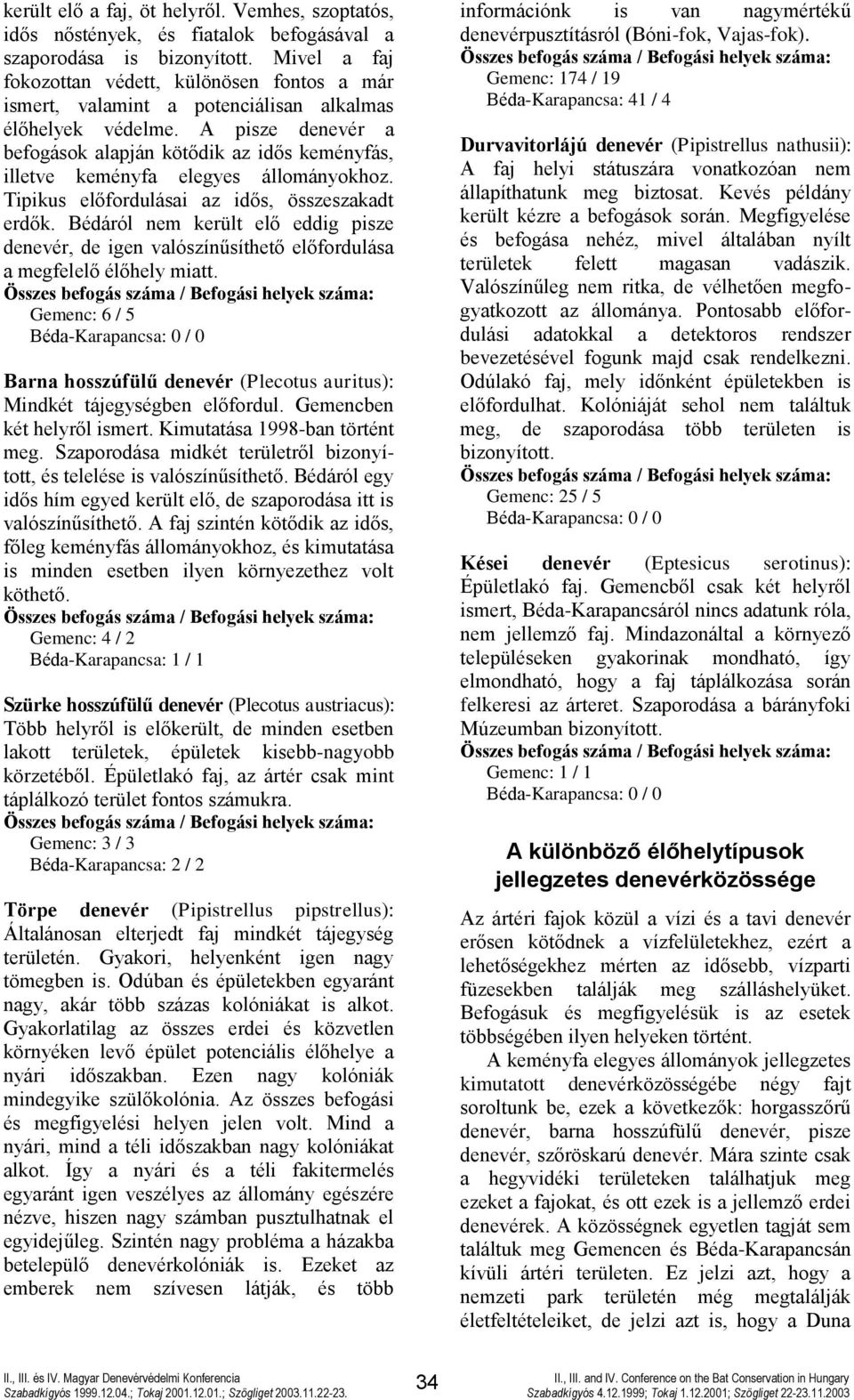 került elő a faj, öt helyről. Vemhes, szoptatós, idős nőstények, és fiatalok befogásával a szaporodása is bizonyított. Mivel a faj fokozottan védett, különösen fontos a már ismert, valamint a potenciálisan alkalmas élőhelyek védelme. A pisze denevér a befogások alapján kötődik az idős keményfás, illetve keményfa elegyes állományokhoz. Tipikus előfordulásai az idős, összeszakadt erdők. Bédáról nem került elő eddig pisze denevér, de igen valószínűsíthető előfordulása a megfelelő élőhely miatt.
Összes befogás száma / Befogási helyek száma:
Gemenc: 6 / 5
Béda-Karapancsa: 0 / 0

Barna hosszúfülű denevér (Plecotus auritus): Mindkét tájegységben előfordul. Gemencben két helyről ismert. Kimutatása 1998-ban történt meg. Szaporodása midkét területről bizonyított, és telelése is valószínűsíthető. Bédáról egy idős hím egyed került elő, de szaporodása itt is valószínűsíthető. A faj szintén kötődik az idős, főleg keményfás állományokhoz, és kimutatása is minden esetben ilyen környezethez volt köthető.
Összes befogás száma / Befogási helyek száma:
Gemenc: 4 / 2
Béda-Karapancsa: 1 / 1

Szürke hosszúfülű denevér (Plecotus austriacus): Több helyről is előkerült, de minden esetben lakott területek, épületek kisebb-nagyobb körzetéből. Épületlakó faj, az ártér csak mint táplálkozó terület fontos számukra.
Összes befogás száma / Befogási helyek száma:
Gemenc: 3 / 3
Béda-Karapancsa: 2 / 2

Törpe denevér (Pipistrellus pipstrellus): Általánosan elterjedt faj mindkét tájegység területén. Gyakori, helyenként igen nagy tömegben is. Odúban és épületekben egyaránt nagy, akár több százas kolóniákat is alkot. Gyakorlatilag az összes erdei és közvetlen környéken levő épület potenciális élőhelye a nyári időszakban. Ezen nagy kolóniák mindegyike szülőkolónia. Az összes befogási és megfigyelési helyen jelen volt. Mind a nyári, mind a téli időszakban nagy kolóniákat alkot. Így a nyári és a téli fakitermelés egyaránt igen veszélyes az állomány egészére nézve, hiszen nagy számban pusztulhatnak el egyidejűleg. Szintén nagy probléma a házakba betelepülő denevérkolóniák is. Ezeket az emberek nem szívesen látják, és több információnk is van nagymértékű denevérpusztításról (Bóni-fok, Vajas-fok).
Összes befogás száma / Befogási helyek száma:
Gemenc: 174 / 19
Béda-Karapancsa: 41 / 4

Durvavitorlájú denevér (Pipistrellus nathusii): A faj helyi státuszára vonatkozóan nem állapíthatunk meg biztosat. Kevés példány került kézre a befogások során. Megfigyelése és befogása nehéz, mivel általában nyílt területek felett magasan vadászik. Valószínűleg nem ritka, de vélhetően megfogyatkozott az állománya. Pontosabb előfordulási adatokkal a detektoros rendszer bevezetésével fogunk majd csak rendelkezni. Odúlakó faj, mely időnként épületekben is előfordulhat. Kolóniáját sehol nem találtuk meg, de szaporodása több területen is bizonyított.
Összes befogás száma / Befogási helyek száma:
Gemenc: 25 / 5
Béda-Karapancsa: 0 / 0

Kései denevér (Eptesicus serotinus): Épületlakó faj. Gemencből csak két helyről ismert, Béda-Karapancsáról nincs adatunk róla, nem jellemző faj. Mindazonáltal a környező településeken gyakorinak mondható, így elmondható, hogy a faj táplálkozása során felkeresi az árteret. Szaporodása a bárányfoki Múzeumban bizonyított.
Összes befogás száma / Befogási helyek száma:
Gemenc: 1 / 1
Béda-Karapancsa: 0 / 0

A különböző élőhelytípusok jellegzetes denevérközössége

Az ártéri fajok közül a vízi és a tavi denevér erősen kötődnek a vízfelületekhez, ezért a lehetőségekhez mérten az idősebb, vízparti füzesekben találják meg szálláshelyüket. Befogásuk és megfigyelésük is az esetek többségében ilyen helyeken történt.

A keményfa elegyes állományok jellegzetes kimutatott denevérközösségébe négy fajt soroltunk be, ezek a következők: horgasszőrű denevér, barna hosszúfülű denevér, pisze denevér, szőröskarú denevér. Mára szinte csak a hegyvidéki területeken találhatjuk meg ezeket a fajokat, és ott ezek is a jellemző erdei denevérek. A közösségnek egyetlen tagját sem találtuk meg Gemencen és Béda-Karapancsán kívüli ártéri területen. Ez jelzi azt, hogy a nemzeti park területén még megtalálják életfeltételeiket, de jelzi azt is, hogy a Duna

II., III. és IV. Magyar Denevérvédelmi Konferencia
Szabadkígyós 1999.12.04.; Tokaj 2001.12.01.; Szögliget 2003.11.22-23.

34

II., III. and IV. Conference on the Bat Conservation in Hungary
Szabadkígyós 4.12.1999; Tokaj 1.12.2001; Szögliget 22-23.11.2003